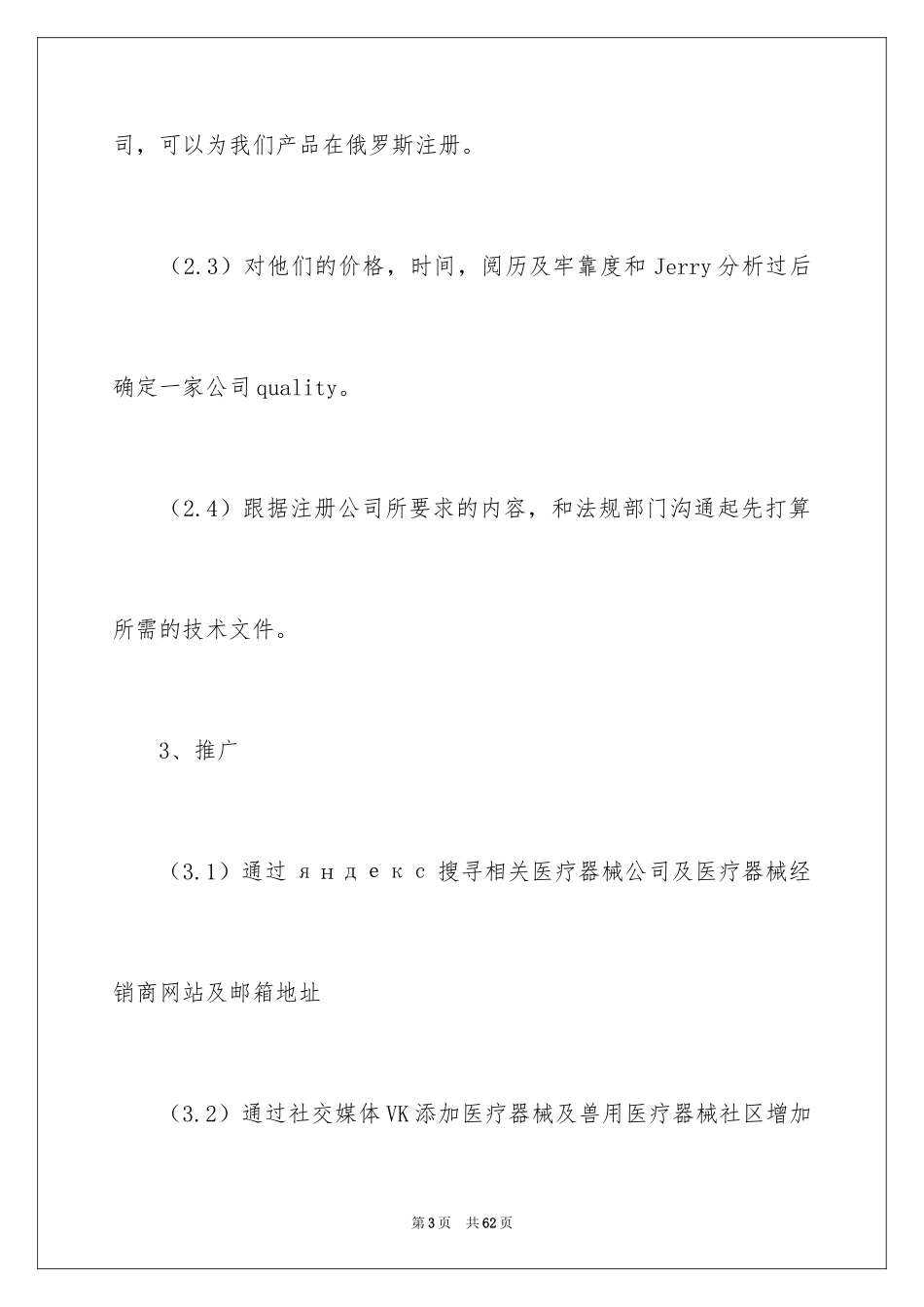 司，可以为我们产品在俄罗斯注册。

（2.3）对他们的价格，时间，阅历及牢靠度和 Jerry 分析过后确定一家公司 quality。

（2.4）跟据注册公司所要求的内容，和法规部门沟通起先打算所需的技术文件。

3、推广

（3.1）通过 яндекс 搜寻相关医疗器械公司及医疗器械经销商网站及邮箱地址

（3.2）通过社交媒体 VK 添加医疗器械及兽用医疗器械社区增加

第 3 页　共 62 页